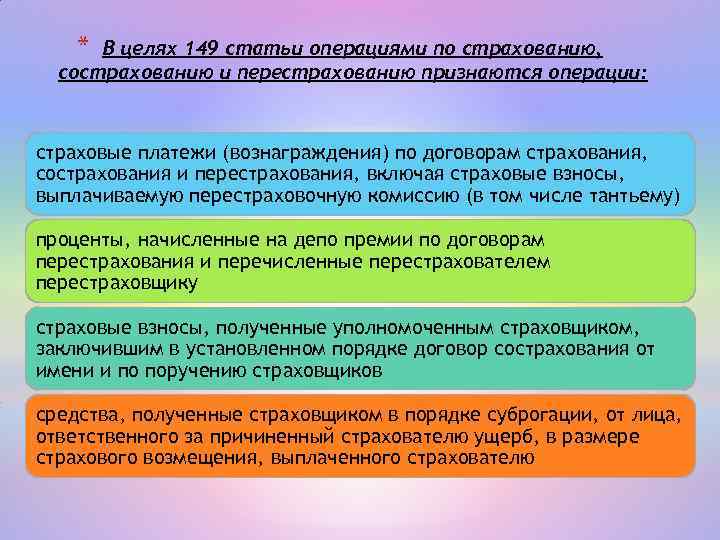 * В целях 149 статьи операциями по страхованию, сострахованию и перестрахованию признаются операции:

страховые платежи (вознаграждения) по договорам страхования, сострахования и перестрахования, включая страховые взносы, выплачиваемую перестраховочную комиссию (в том числе тантьему)

проценты, начисленные на депо премии по договорам перестрахования и перечисленные перестрахователем перестраховщику

страховые взносы, полученные уполномоченным страховщиком, заключившим в установленном порядке договор сострахования от имени и по поручению страховщиков

средства, полученные страховщиком в порядке суброгации, от лица, ответственного за причиненный страхователю ущерб, в размере страхового возмещения, выплаченного страхователю